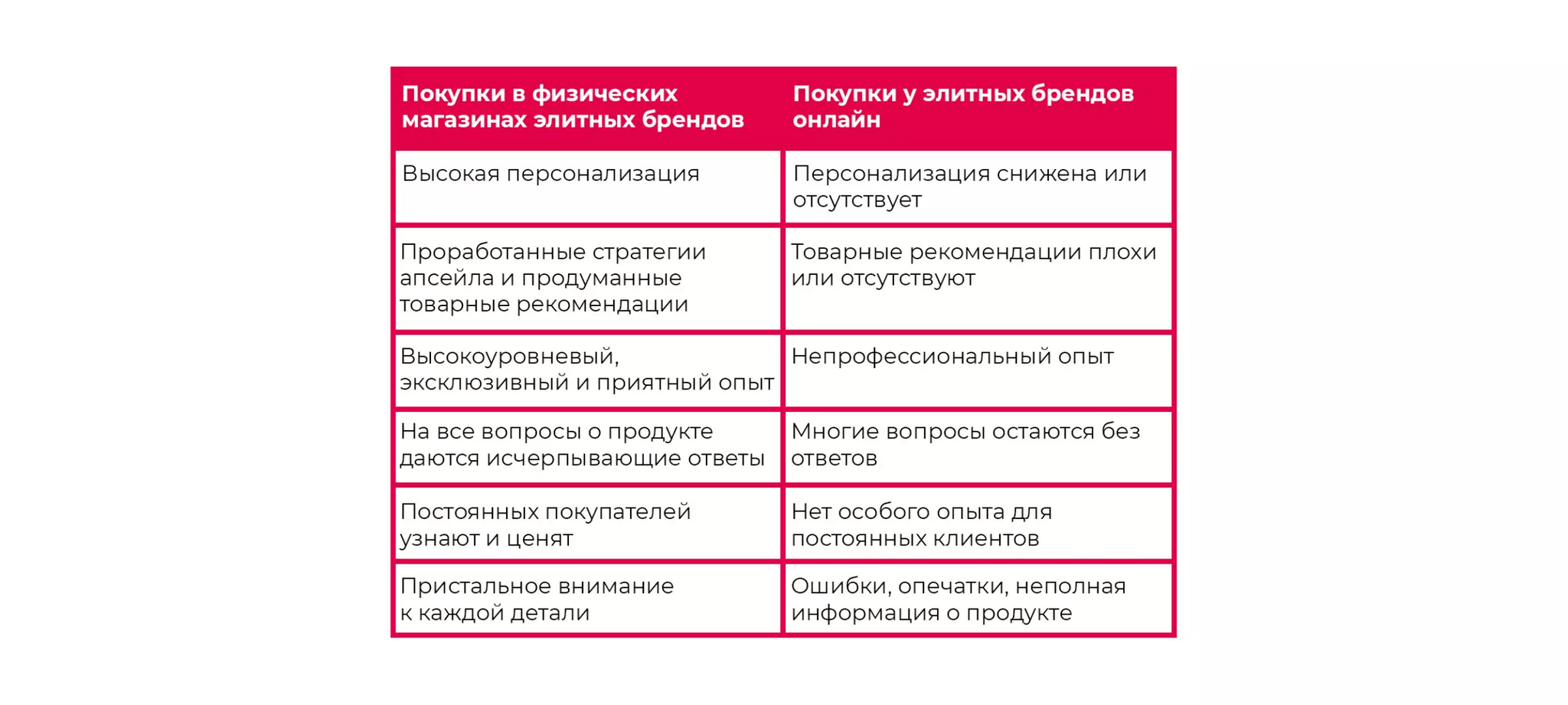 | Покупки в физических магазинах элитных брендов | Покупки у элитных брендов онлайн |
|---|---|
| Высокая персонализация | Персонализация снижена или отсутствует |
| Проработанные стратегии апсейла и продуманные товарные рекомендации | Товарные рекомендации плохи или отсутствуют |
| Высокоуровневый, эксклюзивный и приятный опыт | Непрофессиональный опыт |
| На все вопросы о продукте даются исчерпывающие ответы | Многие вопросы остаются без ответов |
| Постоянных покупателей узнают и ценят | Нет особого опыта для постоянных клиентов |
| Пристальное внимание к каждой детали | Ошибки, опечатки, неполная информация о продукте |